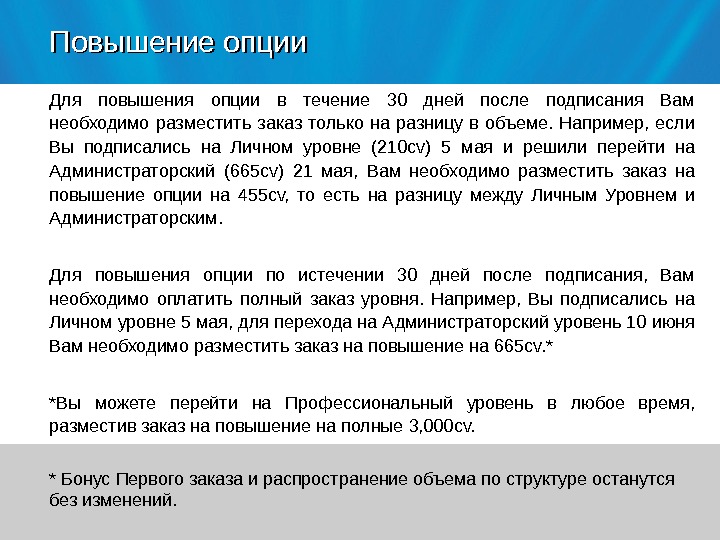 Повышение опции

Для повышения опции в течение 30 дней после подписания Вам необходимо разместить заказ только на разницу в объеме. Например, если Вы подписались на Личном уровне (210cv) 5 мая и решили перейти на Администраторский (665cv) 21 мая, Вам необходимо разместить заказ на повышение опции на 455cv, то есть на разницу между Личным Уровнем и Администраторским.

Для повышения опции по истечении 30 дней после подписания, Вам необходимо оплатить полный заказ уровня. Например, Вы подписались на Личном уровне 5 мая, для перехода на Администраторский уровень 10 июня Вам необходимо разместить заказ на повышение на 665cv.*

*Вы можете перейти на Профессиональный уровень в любое время, разместив заказ на повышение на полные 3,000cv.

* Бонус Первого заказа и распространение объема по структуре останутся без изменений.